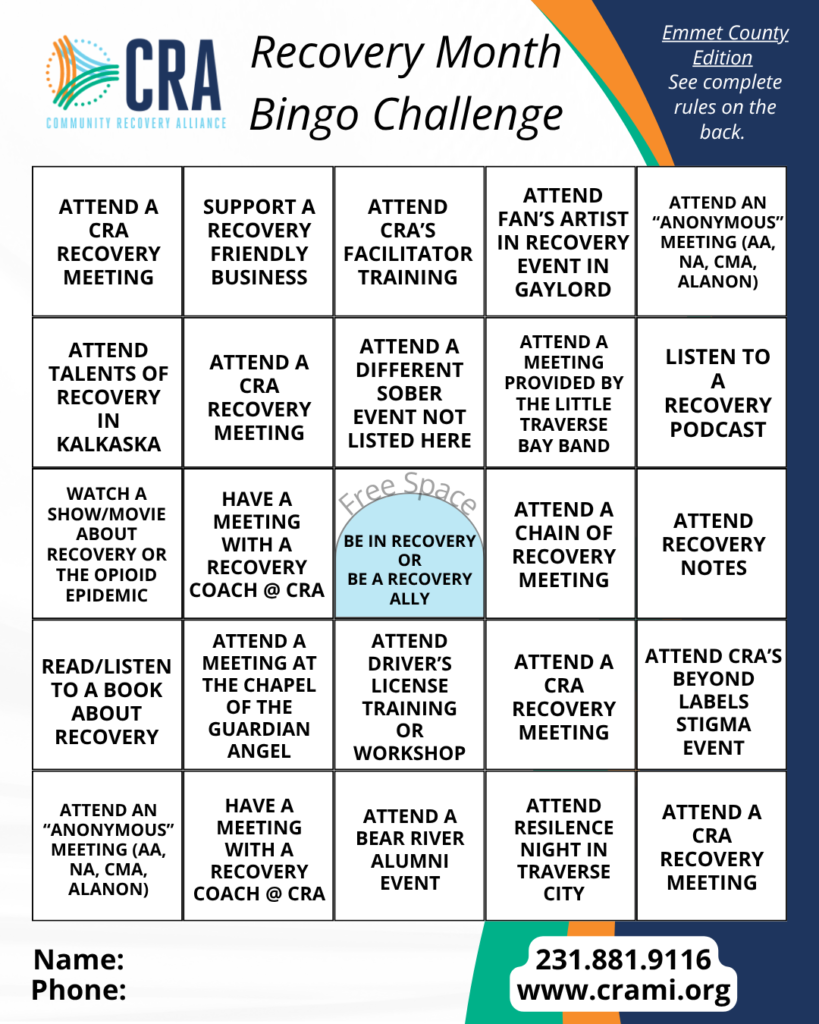 CRA
COMMUNITY RECOVERY ALLIANCE

Recovery Month Bingo Challenge

Emmet County Edition
See complete rules on the back.

| | | | | |
|---|---|---|---|---|
| ATTEND A CRA RECOVERY MEETING | SUPPORT A RECOVERY FRIENDLY BUSINESS | ATTEND CRA'S FACILITATOR TRAINING | ATTEND FAN'S ARTIST IN RECOVERY EVENT IN GAYLORD | ATTEND AN "ANONYMOUS" MEETING (AA, NA, CMA, ALANON) |
| ATTEND TALENTS OF RECOVERY IN KALKASKA | ATTEND A CRA RECOVERY MEETING | ATTEND A DIFFERENT SOBER EVENT NOT LISTED HERE | ATTEND A MEETING PROVIDED BY THE LITTLE TRAVERSE BAY BAND | LISTEN TO A RECOVERY PODCAST |
| WATCH A SHOW/MOVIE ABOUT RECOVERY OR THE OPIOID EPIDEMIC | HAVE A MEETING WITH A RECOVERY COACH @ CRA | Free Space BE IN RECOVERY OR BE A RECOVERY ALLY | ATTEND A CHAIN OF RECOVERY MEETING | ATTEND RECOVERY NOTES |
| READ/LISTEN TO A BOOK ABOUT RECOVERY | ATTEND A MEETING AT THE CHAPEL OF THE GUARDIAN ANGEL | ATTEND DRIVER'S LICENSE TRAINING OR WORKSHOP | ATTEND A CRA RECOVERY MEETING | ATTEND CRA'S BEYOND LABELS STIGMA EVENT |
| ATTEND AN "ANONYMOUS" MEETING (AA, NA, CMA, ALANON) | HAVE A MEETING WITH A RECOVERY COACH @ CRA | ATTEND A BEAR RIVER ALUMNI EVENT | ATTEND RESILENCE NIGHT IN TRAVERSE CITY | ATTEND A CRA RECOVERY MEETING |

Name:
Phone:

231.881.9116
www.crami.org